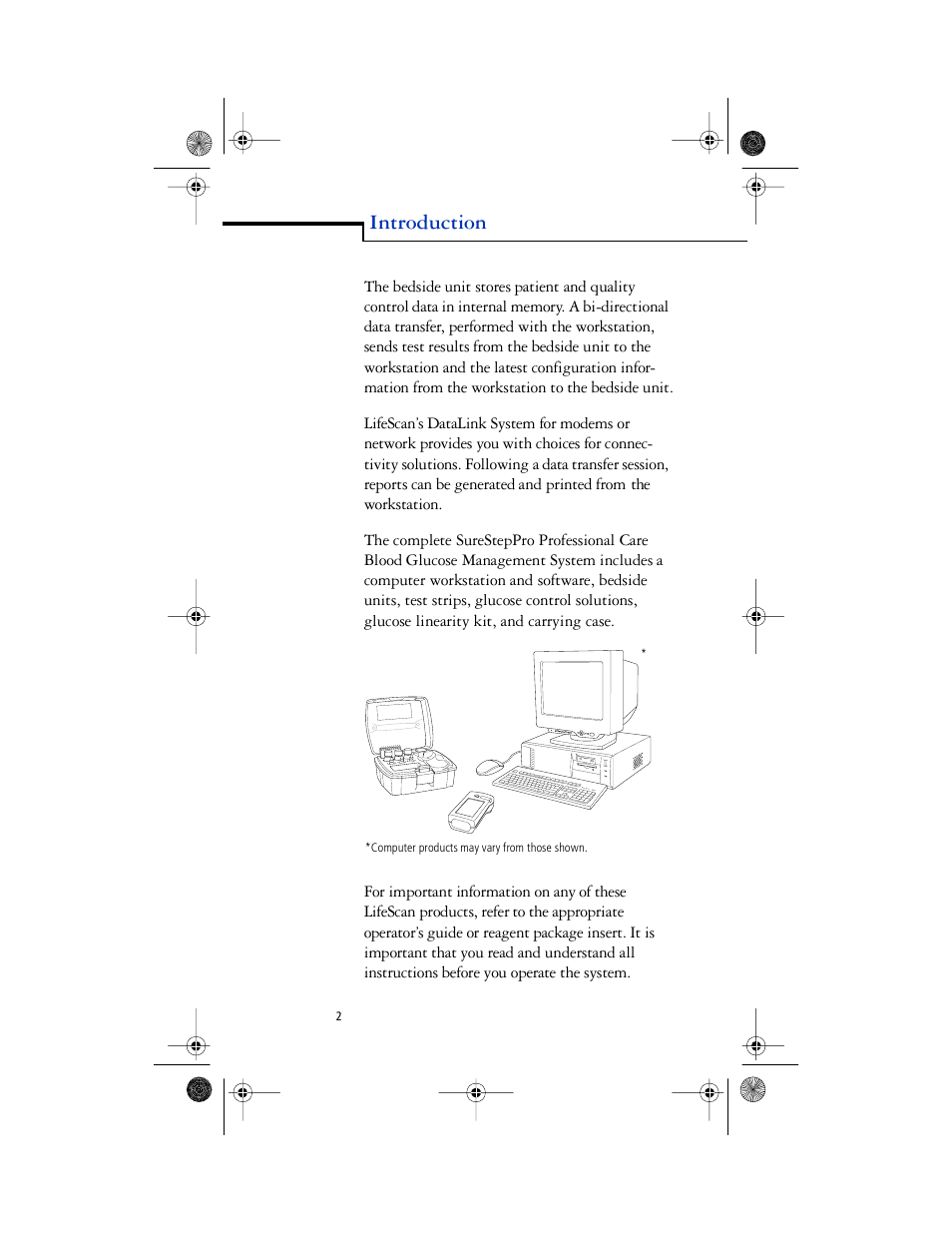 Introduction

The bedside unit stores patient and quality control data in internal memory. A bi-directional data transfer, performed with the workstation, sends test results from the bedside unit to the workstation and the latest configuration information from the workstation to the bedside unit.

LifeScan's DataLink System for modems or network provides you with choices for connectivity solutions. Following a data transfer session, reports can be generated and printed from the workstation.

The complete SureStepPro Professional Care Blood Glucose Management System includes a computer workstation and software, bedside units, test strips, glucose control solutions, glucose linearity kit, and carrying case.

*

*Computer products may vary from those shown.

For important information on any of these LifeScan products, refer to the appropriate operator's guide or reagent package insert. It is important that you read and understand all instructions before you operate the system.

2